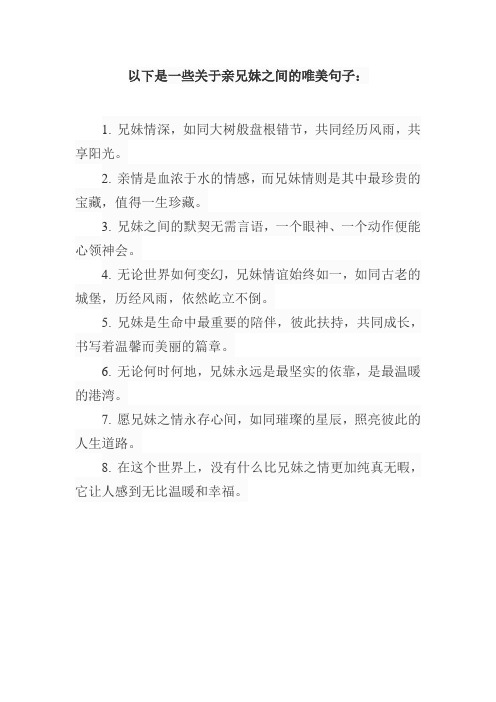 以下是一些关于亲兄妹之间的唯美句子：

1. 兄妹情深，如同大树般盘根错节，共同经历风雨，共享阳光。

2. 亲情是血浓于水的情感，而兄妹情则是其中最珍贵的宝藏，值得一生珍藏。

3. 兄妹之间的默契无需言语，一个眼神、一个动作便能心领神会。

4. 无论世界如何变幻，兄妹情谊始终如一，如同古老的城堡，历经风雨，依然屹立不倒。

5. 兄妹是生命中最重要的陪伴，彼此扶持，共同成长，书写着温馨而美丽的篇章。

6. 无论何时何地，兄妹永远是最坚实的依靠，是最温暖的港湾。

7. 愿兄妹之情永存心间，如同璀璨的星辰，照亮彼此的人生道路。

8. 在这个世界上，没有什么比兄妹之情更加纯真无暇，它让人感到无比温暖和幸福。